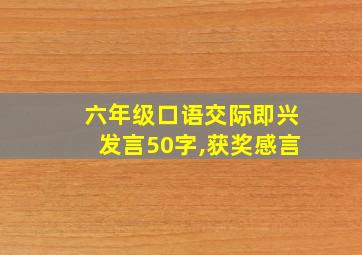 六年级口语交际即兴发言50字,获奖感言